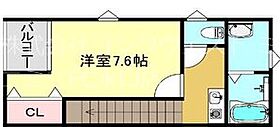 バルコニー

洋室7.6帖

CL